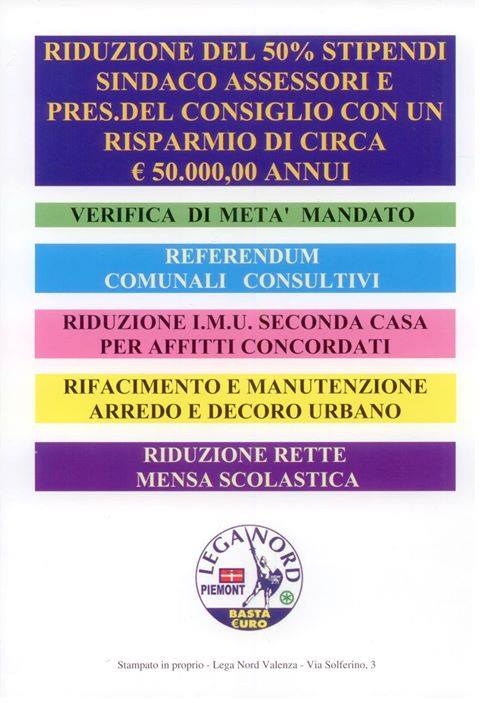 RIDUZIONE DEL 50% STIPENDI SINDACO ASSESSORI E PRES.DEL CONSIGLIO CON UN RISPARMIO DI CIRCA € 50.000,00 ANNUI

VERIFICA DI META' MANDATO

REFERENDUM COMUNALI CONSULTIVI

RIDUZIONE I.M.U. SECONDA CASA PER AFFITTI CONCORDATI

RIFACIMENTO E MANUTENZIONE ARREDO E DECORO URBANO

RIDUZIONE RETTE MENSA SCOLASTICA

LEGA NORD
PIEMONT
BASTA €URO

Stampato in proprio - Lega Nord Valenza - Via Solferino, 3